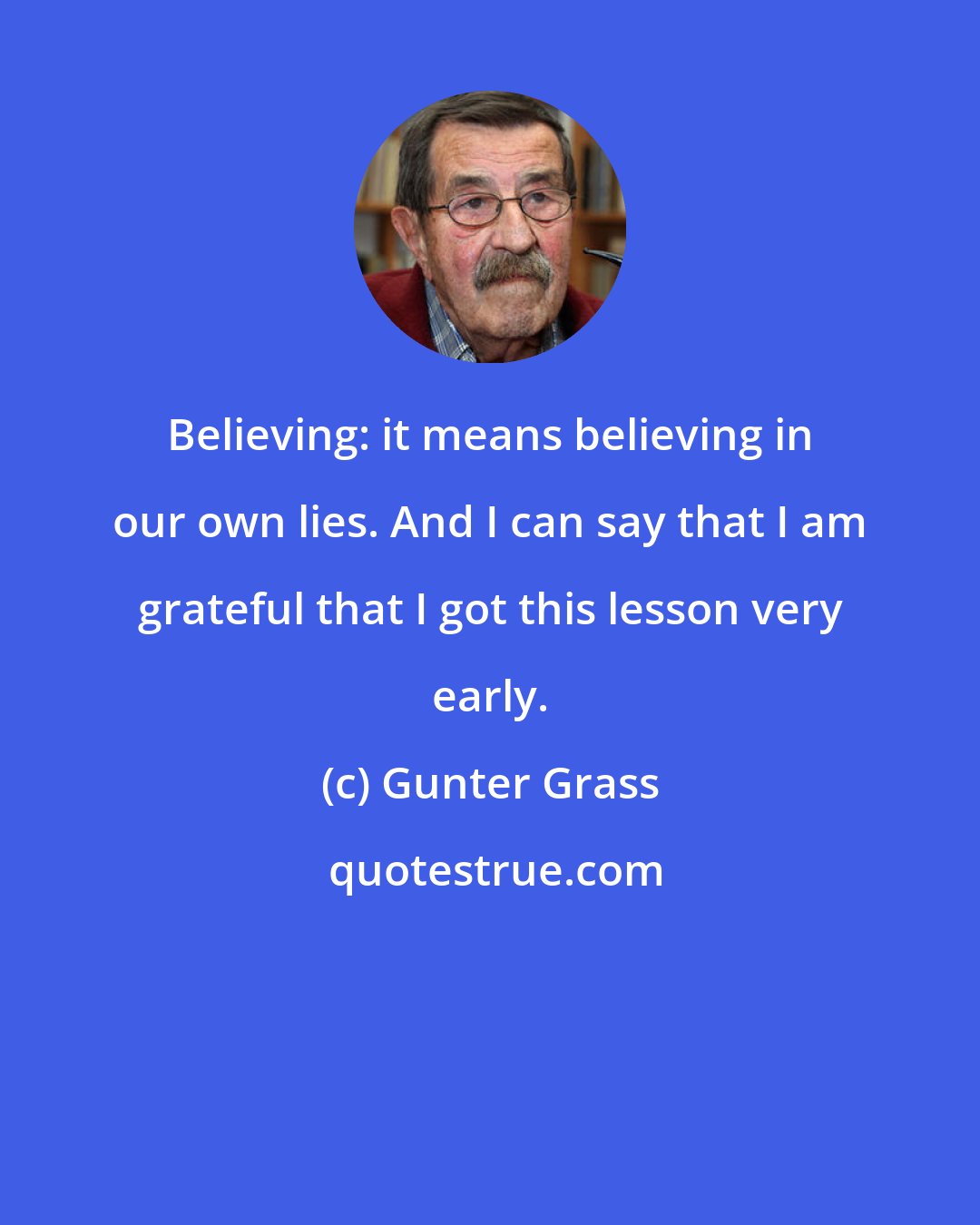 Believing: it means believing in our own lies. And I can say that I am grateful that I got this lesson very early.

(c) Gunter Grass

quotestrue.com